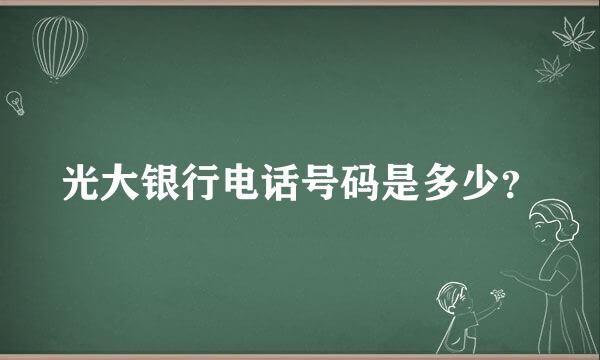 光大银行电话号码是多少?